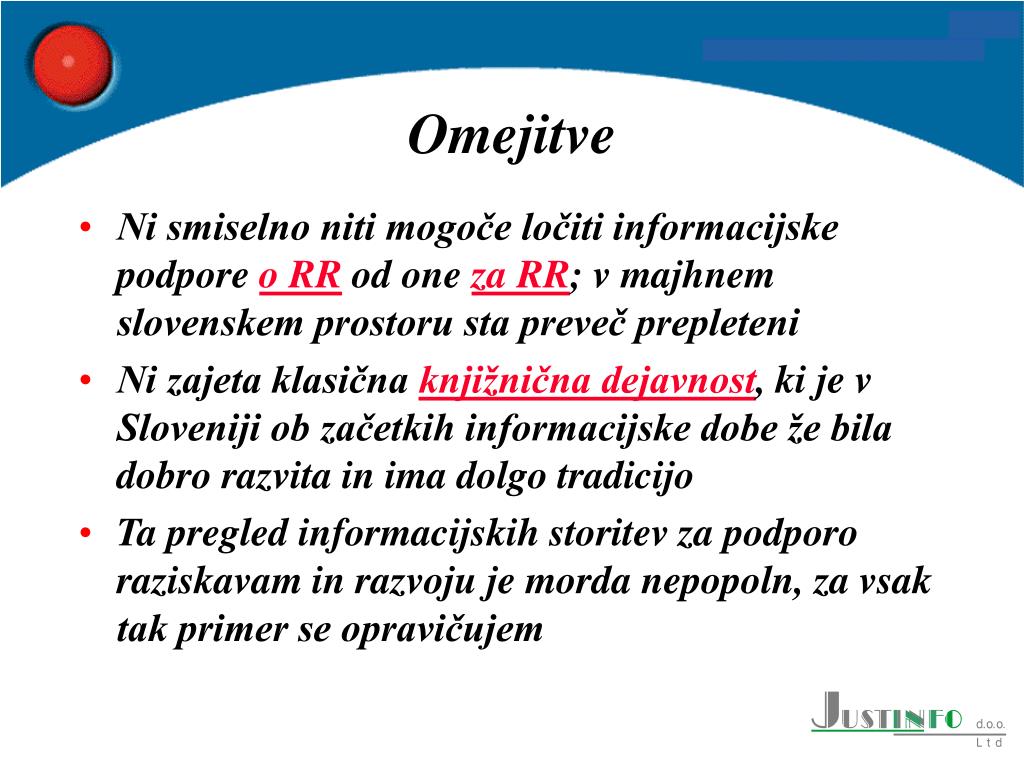 Omejitve

• Ni smiselno niti mogoče ločiti informacijske podpore o RR od one za RR; v majhnem slovenskem prostoru sta preveč prepleteni

• Ni zajeta klasična knjižnična dejavnost, ki je v Sloveniji ob začetkih informacijske dobe že bila dobro razvita in ima dolgo tradicijo

• Ta pregled informacijskih storitev za podporo raziskavam in razvoju je morda nepopoln, za vsak tak primer se opravičujem

JUSTINFO d.o.o. Ltd